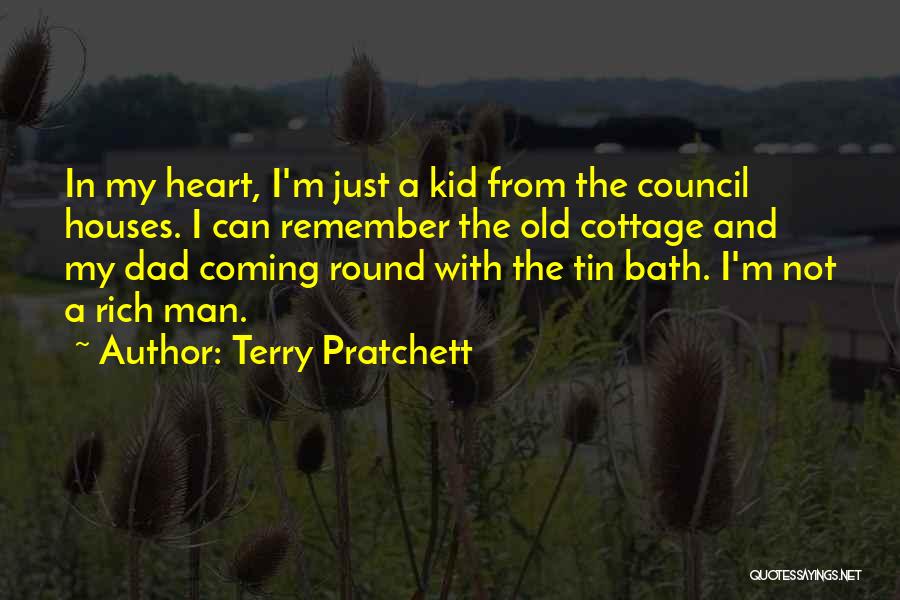 In my heart, I'm just a kid from the council houses. I can remember the old cottage and my dad coming round with the tin bath. I'm not a rich man.

~ Author: Terry Pratchett

QUOTESSAYINGS.NET